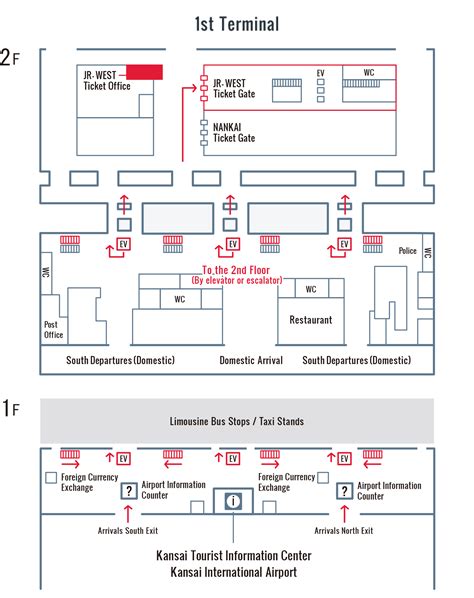 1st Terminal

2F

JR-WEST Ticket Office

JR-WEST Ticket Gate

EV

WC

NANKAI Ticket Gate

EV

EV

EV

Police

WC

WC

To the 2nd Floor
(By elevator or escalator)

WC

WC

Post Office

Restaurant

South Departures (Domestic)

Domestic Arrival

South Departures (Domestic)

1F

Limousine Bus Stops / Taxi Stands

EV

EV

EV

Foreign Currency Exchange

? Airport Information Counter

i

Foreign Currency Exchange

? Airport Information Counter

Arrivals South Exit

Arrivals North Exit

Kansai Tourist Information Center
Kansai International Airport